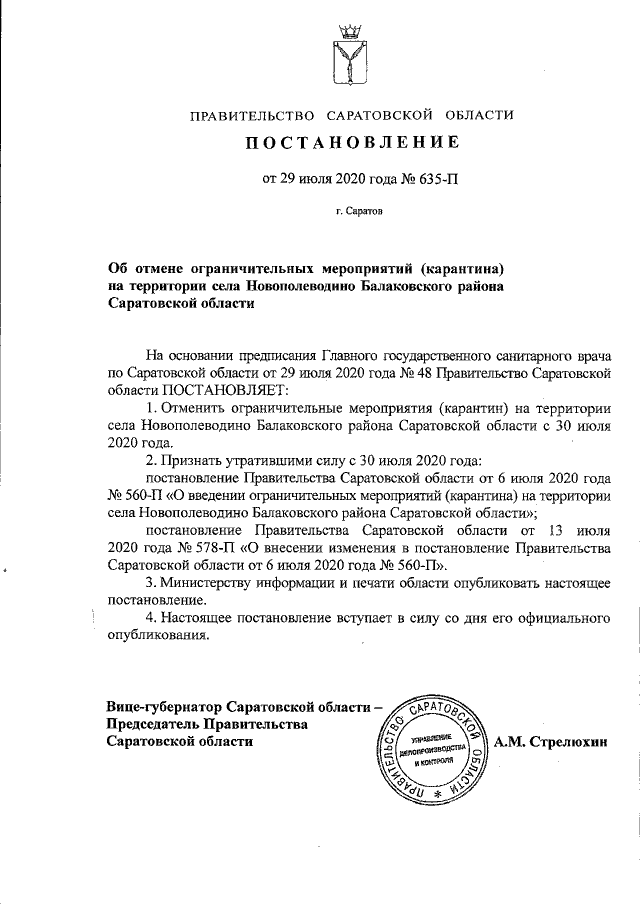 ПРАВИТЕЛЬСТВО САРАТОВСКОЙ ОБЛАСТИ

ПОСТАНОВЛЕНИЕ

от 29 июля 2020 года № 635-П

г. Саратов

Об отмене ограничительных мероприятий (карантина) на территории села Новополеводино Балаковского района Саратовской области

На основании предписания Главного государственного санитарного врача по Саратовской области от 29 июля 2020 года № 48 Правительство Саратовской области ПОСТАНОВЛЯЕТ:

1. Отменить ограничительные мероприятия (карантин) на территории села Новополеводино Балаковского района Саратовской области с 30 июля 2020 года.

2. Признать утратившими силу с 30 июля 2020 года:

постановление Правительства Саратовской области от 6 июля 2020 года № 560-П «О введении ограничительных мероприятий (карантина) на территории села Новополеводино Балаковского района Саратовской области»;

постановление Правительства Саратовской области от 13 июля 2020 года № 578-П «О внесении изменения в постановление Правительства Саратовской области от 6 июля 2020 года № 560-П».

3. Министерству информации и печати области опубликовать настоящее постановление.

4. Настоящее постановление вступает в силу со дня его официального опубликования.

Вице-губернатор Саратовской области – Председатель Правительства Саратовской области

ПРАВИТЕЛЬСТВО САРАТОВСКОЙ ОБЛАСТИ
УПРАВЛЕНИЕ ДЕЛОПРОИЗВОДСТВА И КОНТРОЛЯ

А.М. Стрелюхин